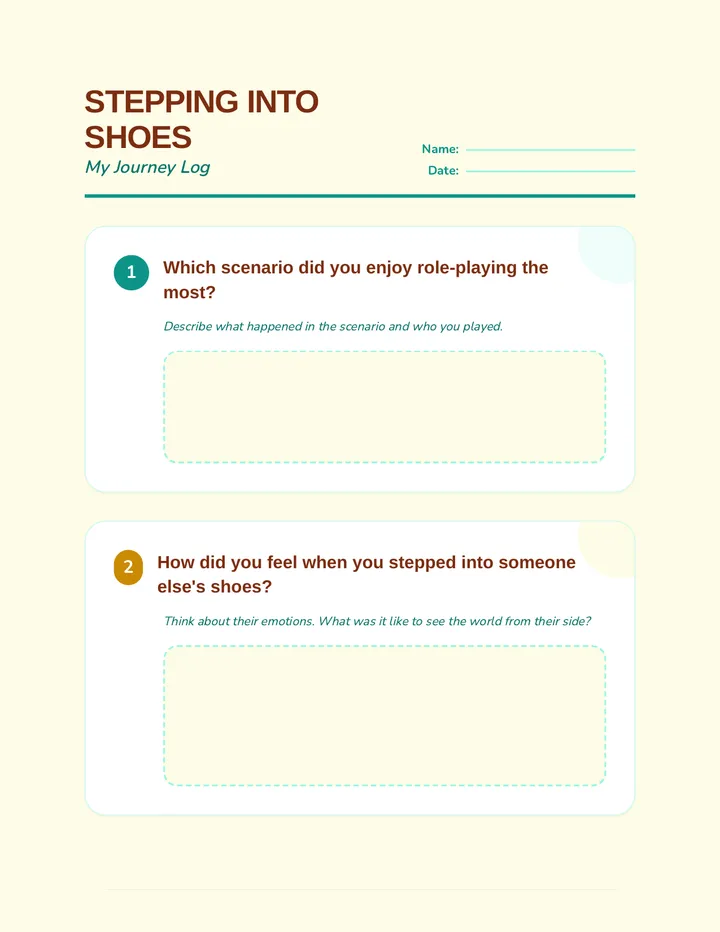 STEPPING INTO SHOES
My Journey Log

Name:
Date:

1 Which scenario did you enjoy role-playing the most?

Describe what happened in the scenario and who you played.

2 How did you feel when you stepped into someone else's shoes?

Think about their emotions. What was it like to see the world from their side?